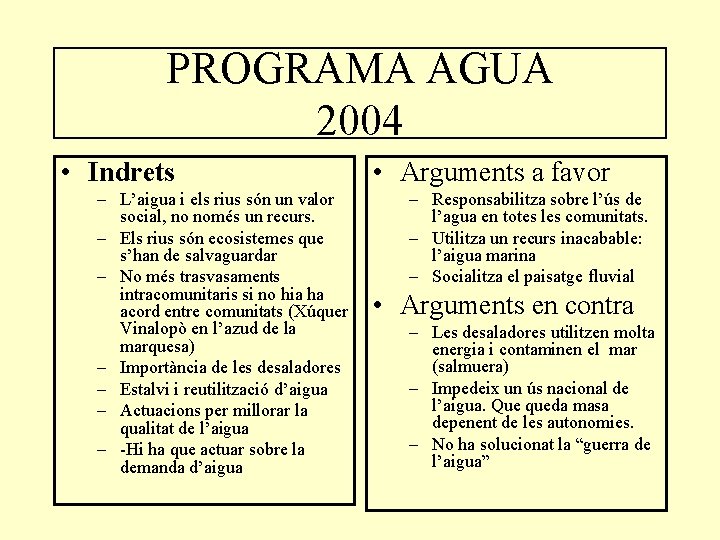 PROGRAMA AGUA
2004

• Indrets
– L'aigua i els rius són un valor social, no només un recurs.
– Els rius són ecosistemes que s'han de salvaguardar
– No més trasvasaments intracomunitaris si no hia ha acord entre comunitats (Xúquer Vinalopò en l'azud de la marquesa)
– Importància de les desaladores
– Estalvi i reutilització d'aigua
– Actuacions per millorar la qualitat de l'aigua
– -Hi ha que actuar sobre la demanda d'aigua

• Arguments a favor
– Responsabilitza sobre l'ús de l'agua en totes les comunitats.
– Utilitza un recurs inacabable: l'aigua marina
– Socialitza el paisatge fluvial
• Arguments en contra
– Les desaladores utilitzen molta energia i contaminen el mar (salmuera)
– Impedeix un ús nacional de l'aigua. Que queda masa depenent de les autonomies.
– No ha solucionat la "guerra de l'aigua"